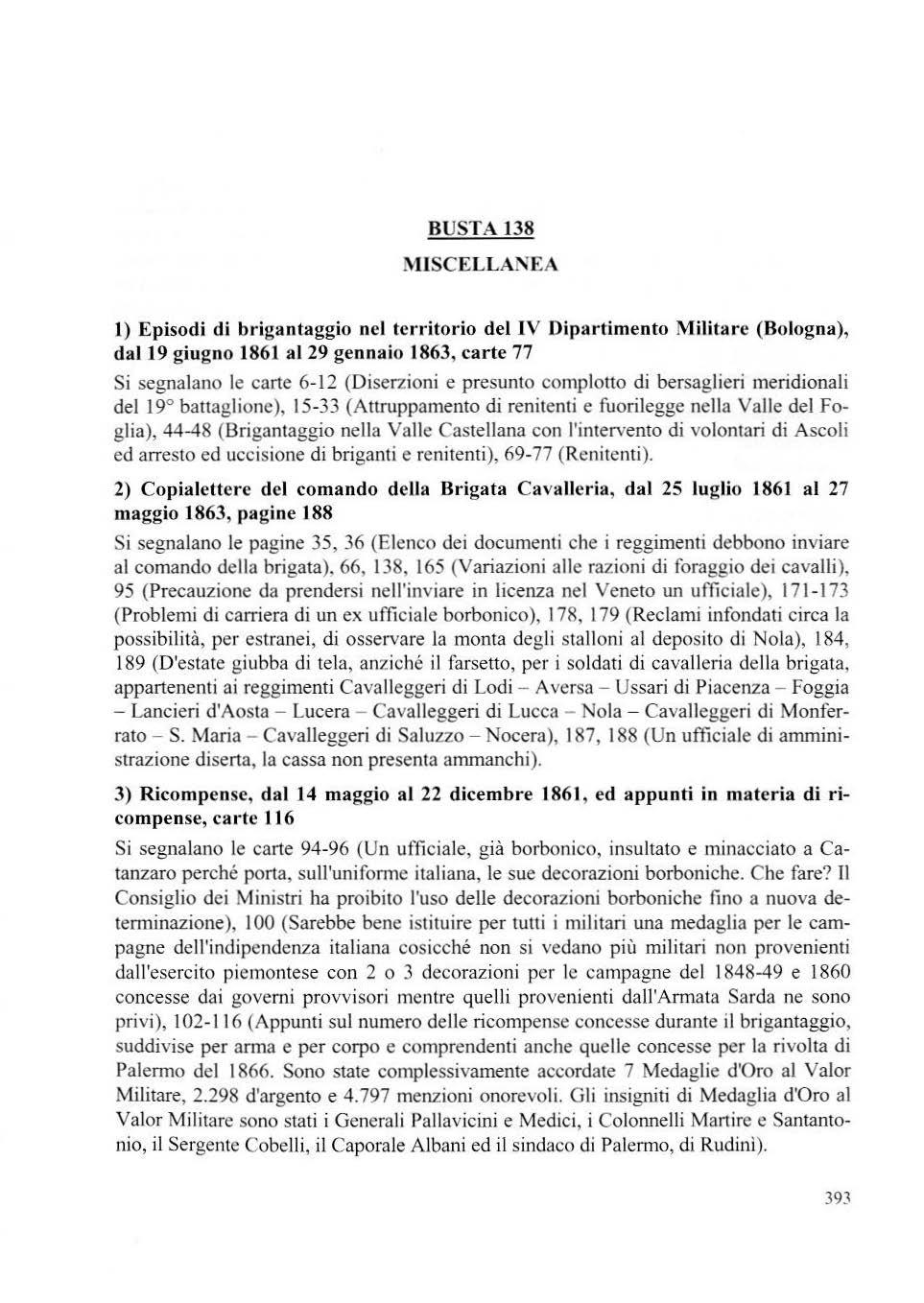 BUSTA 138

MISCELLANEA

1) Episodi di brigantaggio nel territorio del IV Dipartimento Militare (Bologna), dal 19 giugno 1861 al 29 gennaio 1863, carte 77

Si segnalano le carte 6-12 (Diserzioni e presunto complotto di bersaglieri meridionali del 19° battaglione), 15-33 (Attruppamento di renitenti e fuorilegge nella Valle del Foglia), 44-48 (Brigantaggio nella Valle Castellana con l'intervento di volontari di Ascoli ed arresto ed uccisione di briganti e renitenti), 69-77 (Renitenti).

2) Copialettere del comando della Brigata Cavalleria, dal 25 luglio 1861 al 27 maggio 1863, pagine 188

Si segnalano le pagine 35, 36 (Elenco dei documenti che i reggimenti debbono inviare al comando della brigata), 66, 138, 165 (Variazioni alle razioni di foraggio dei cavalli), 95 (Precauzione da prendersi nell'inviare in licenza nel Veneto un ufficiale), 171-173 (Problemi di carriera di un ex ufficiale borbonico), 178, 179 (Reclami infondati circa la possibilità, per estranei, di osservare la monta degli stalloni al deposito di Nola), 184, 189 (D'estate giubba di tela, anziché il farsetto, per i soldati di cavalleria della brigata, appartenenti ai reggimenti Cavalleggeri di Lodi – Aversa – Ussari di Piacenza – Foggia – Lancieri d'Aosta – Lucera – Cavalleggeri di Lucca – Nola – Cavalleggeri di Monferrato – S. Maria – Cavalleggeri di Saluzzo – Nocera), 187, 188 (Un ufficiale di amministrazione diserta, la cassa non presenta ammanchi).

3) Ricompense, dal 14 maggio al 22 dicembre 1861, ed appunti in materia di ricompense, carte 116

Si segnalano le carte 94-96 (Un ufficiale, già borbonico, insultato e minacciato a Catanzaro perché porta, sull'uniforme italiana, le sue decorazioni borboniche. Che fare? Il Consiglio dei Ministri ha proibito l'uso delle decorazioni borboniche fino a nuova determinazione), 100 (Sarebbe bene istituire per tutti i militari una medaglia per le campagne dell'indipendenza italiana cosicché non si vedano più militari non provenienti dall'esercito piemontese con 2 o 3 decorazioni per le campagne del 1848-49 e 1860 concesse dai governi provvisori mentre quelli provenienti dall'Armata Sarda ne sono privi), 102-116 (Appunti sul numero delle ricompense concesse durante il brigantaggio, suddivise per arma e per corpo e comprendenti anche quelle concesse per la rivolta di Palermo del 1866. Sono state complessivamente accordate 7 Medaglie d'Oro al Valor Militare, 2.298 d'argento e 4.797 menzioni onorevoli. Gli insigniti di Medaglia d'Oro al Valor Militare sono stati i Generali Pallavicini e Medici, i Colonnelli Martire e Santantonio, il Sergente Cobelli, il Caporale Albani ed il sindaco di Palermo, di Rudinì).

393